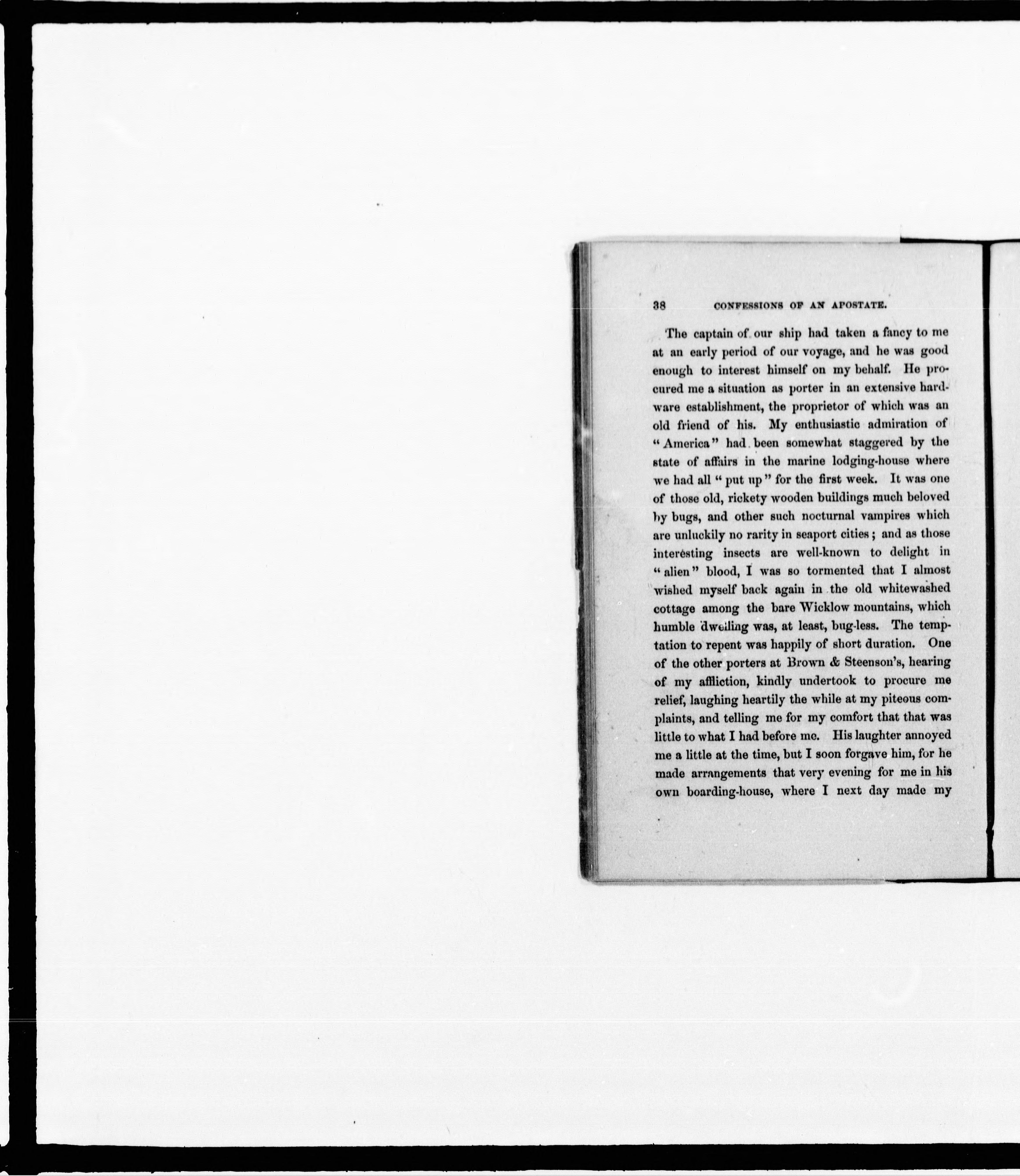 38 CONFESSIONS OF AN APOSTATE.

The captain of our ship had taken a fancy to me at an early period of our voyage, and he was good enough to interest himself on my behalf. He procured me a situation as porter in an extensive hardware establishment, the proprietor of which was an old friend of his. My enthusiastic admiration of "America" had been somewhat staggered by the state of affairs in the marine lodging-house where we had all "put up" for the first week. It was one of those old, rickety wooden buildings much beloved by bugs, and other such nocturnal vampires which are unluckily no rarity in seaport cities; and as those interesting insects are well-known to delight in "alien" blood, I was so tormented that I almost wished myself back again in the old whitewashed cottage among the bare Wicklow mountains, which humble dwelling was, at least, bug-less. The temptation to repent was happily of short duration. One of the other porters at Brown & Steenson's, hearing of my affliction, kindly undertook to procure me relief, laughing heartily the while at my piteous complaints, and telling me for my comfort that that was little to what I had before me. His laughter annoyed me a little at the time, but I soon forgave him, for he made arrangements that very evening for me in his own boarding-house, where I next day made my